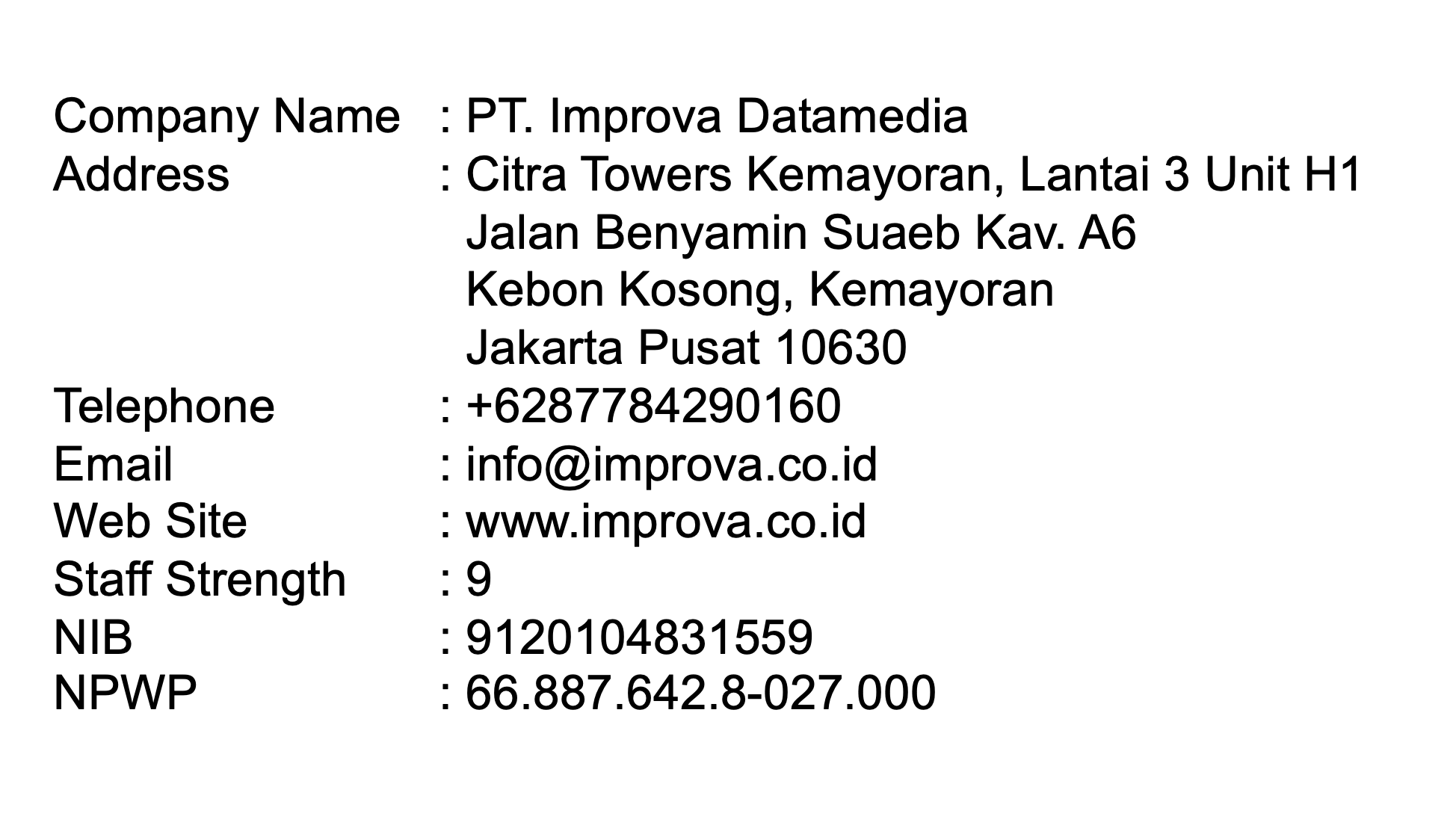 Company Name : PT. Improva Datamedia
Address : Citra Towers Kemayoran, Lantai 3 Unit H1
Jalan Benyamin Suaeb Kav. A6
Kebon Kosong, Kemayoran
Jakarta Pusat 10630
Telephone : +6287784290160
Email : info@improva.co.id
Web Site : www.improva.co.id
Staff Strength : 9
NIB : 9120104831559
NPWP : 66.887.642.8-027.000